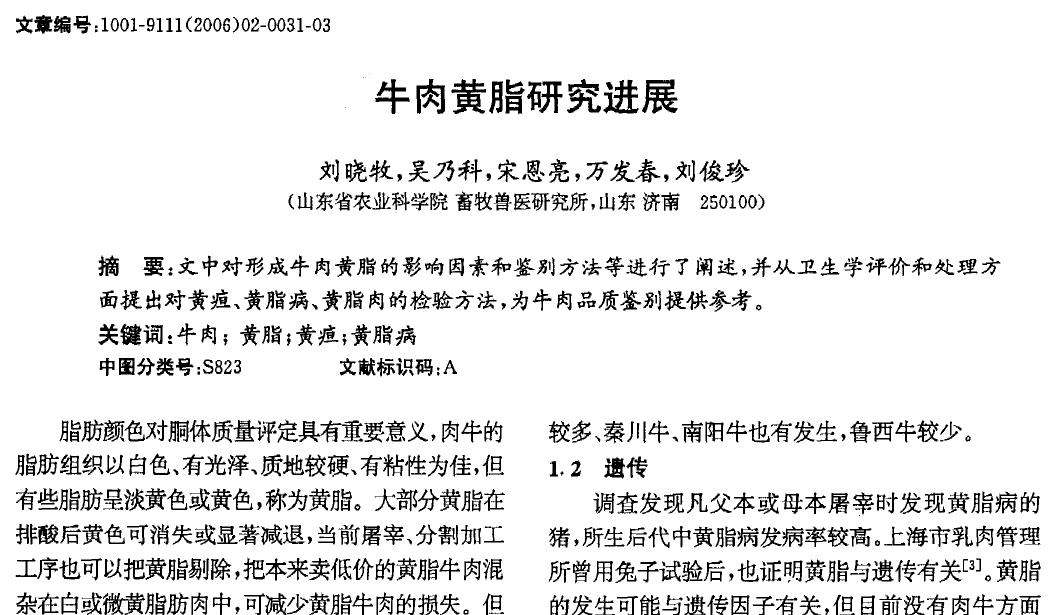 文章编号:1001-9111(2006)02-0031-03

牛肉黄脂研究进展

刘晓牧,吴乃科,宋恩亮,万发春,刘俊珍
(山东省农业科学院 畜牧兽医研究所,山东 济南 250100)

摘 要:文中对形成牛肉黄脂的影响因素和鉴别方法等进行了阐述,并从卫生学评价和处理方面提出对黄疸、黄脂病、黄脂肉的检验方法,为牛肉品质鉴别提供参考。
关键词:牛肉;黄脂;黄疸;黄脂病
中图分类号:S823 文献标识码:A

脂肪颜色对胴体质量评定具有重要意义,肉牛的脂肪组织以白色、有光泽、质地较硬、有粘性为佳,但有些脂肪呈淡黄色或黄色,称为黄脂。大部分黄脂在排酸后黄色可消失或显著减退,当前屠宰、分割加工工序也可以把黄脂剔除,把本来卖低价的黄脂牛肉混杂在白或微黄脂肪肉中,可减少黄脂牛肉的损失。但

较多、秦川牛、南阳牛也有发生,鲁西牛较少。

1.2 遗传

调查发现凡父本或母本屠宰时发现黄脂病的猪,所生后代中黄脂病发病率较高。上海市乳肉管理所曾用兔子试验后,也证明黄脂与遗传有关$^{[3]}$。黄脂的发生可能与遗传因子有关,但目前没有肉牛方面